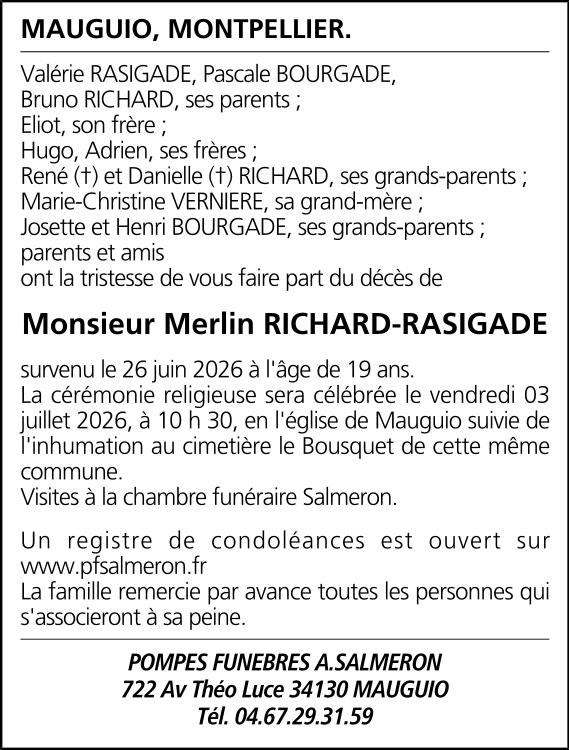 MAUGUIO, MONTPELLIER.

Valérie RASIGADE, Pascale BOURGADE,
Bruno RICHARD, ses parents ;
Eliot, son frère ;
Hugo, Adrien, ses frères ;
René (†) et Danielle (†) RICHARD, ses grands-parents ;
Marie-Christine VERNIERE, sa grand-mère ;
Josette et Henri BOURGADE, ses grands-parents ;
parents et amis
ont la tristesse de vous faire part du décès de

Monsieur Merlin RICHARD-RASIGADE

survenu le 26 juin 2026 à l'âge de 19 ans.
La cérémonie religieuse sera célébrée le vendredi 03 juillet 2026, à 10 h 30, en l'église de Mauguio suivie de l'inhumation au cimetière le Bousquet de cette même commune.
Visites à la chambre funéraire Salmeron.

Un registre de condoléances est ouvert sur www.pfsalmeron.fr
La famille remercie par avance toutes les personnes qui s'associeront à sa peine.

POMPES FUNEBRES A.SALMERON
722 Av Théo Luce 34130 MAUGUIO
Tél. 04.67.29.31.59